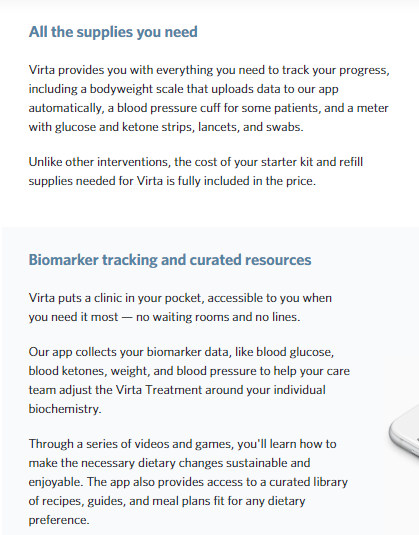 All the supplies you need

Virta provides you with everything you need to track your progress, including a bodyweight scale that uploads data to our app automatically, a blood pressure cuff for some patients, and a meter with glucose and ketone strips, lancets, and swabs.

Unlike other interventions, the cost of your starter kit and refill supplies needed for Virta is fully included in the price.

Biomarker tracking and curated resources

Virta puts a clinic in your pocket, accessible to you when you need it most — no waiting rooms and no lines.

Our app collects your biomarker data, like blood glucose, blood ketones, weight, and blood pressure to help your care team adjust the Virta Treatment around your individual biochemistry.

Through a series of videos and games, you'll learn how to make the necessary dietary changes sustainable and enjoyable. The app also provides access to a curated library of recipes, guides, and meal plans fit for any dietary preference.